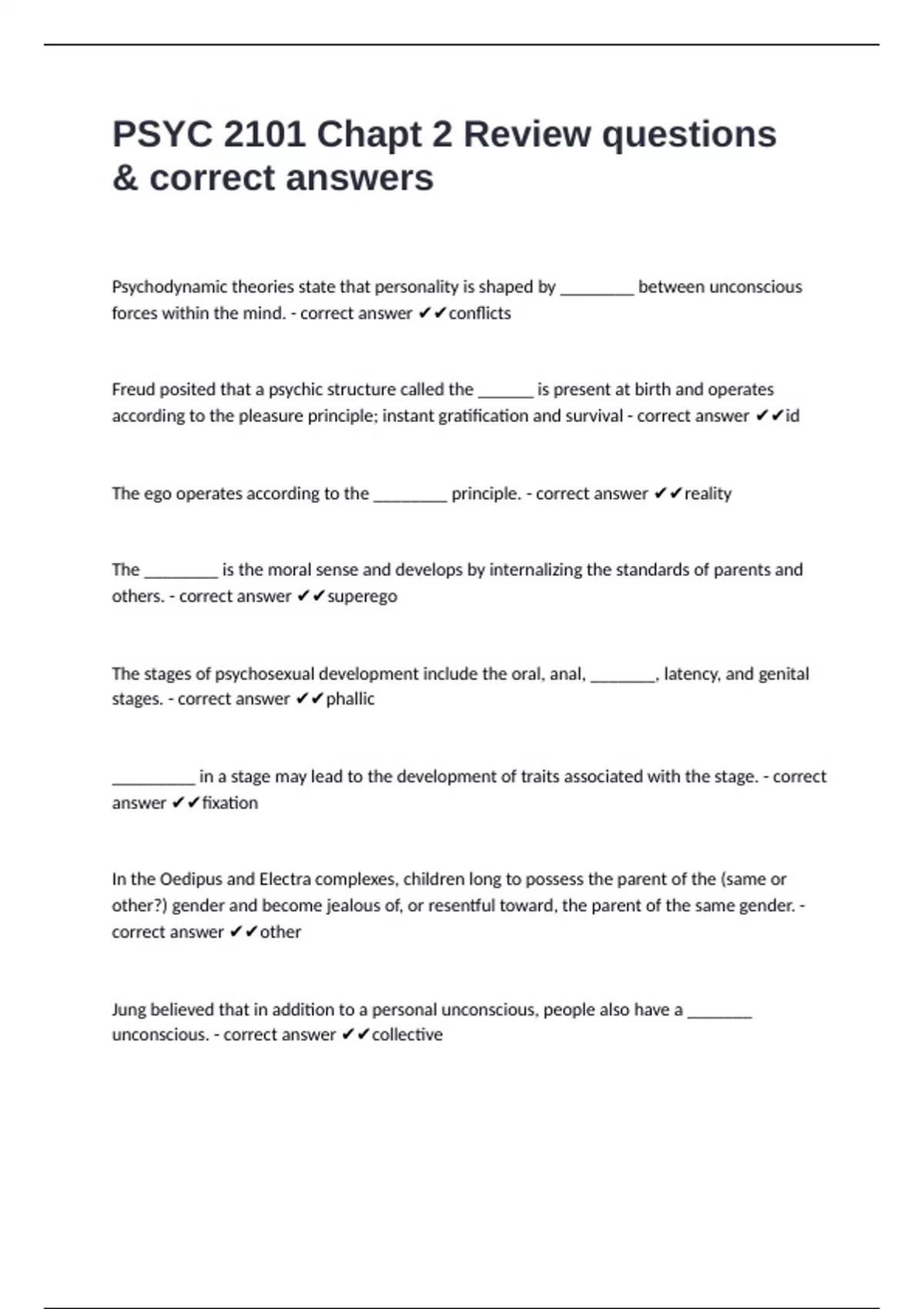 PSYC 2101 Chapt 2 Review questions & correct answers

Psychodynamic theories state that personality is shaped by ________ between unconscious forces within the mind. - correct answer ✔✔conflicts

Freud posited that a psychic structure called the ______ is present at birth and operates according to the pleasure principle; instant gratification and survival - correct answer ✔✔id

The ego operates according to the ________ principle. - correct answer ✔✔reality

The ________ is the moral sense and develops by internalizing the standards of parents and others. - correct answer ✔✔superego

The stages of psychosexual development include the oral, anal, _______, latency, and genital stages. - correct answer ✔✔phallic

_________ in a stage may lead to the development of traits associated with the stage. - correct answer ✔✔fixation

In the Oedipus and Electra complexes, children long to possess the parent of the (same or other?) gender and become jealous of, or resentful toward, the parent of the same gender. - correct answer ✔✔other

Jung believed that in addition to a personal unconscious, people also have a _______ unconscious. - correct answer ✔✔collective